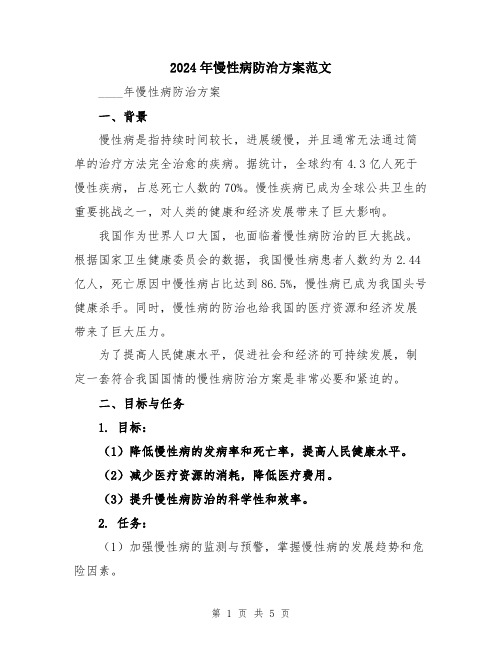 2024年慢性病防治方案范文

____年慢性病防治方案

一、背景

慢性病是指持续时间较长，进展缓慢，并且通常无法通过简单的治疗方法完全治愈的疾病。据统计，全球约有4.3亿人死于慢性疾病，占总死亡人数的70%。慢性疾病已成为全球公共卫生的重要挑战之一，对人类的健康和经济发展带来了巨大影响。

我国作为世界人口大国，也面临着慢性病防治的巨大挑战。根据国家卫生健康委员会的数据，我国慢性病患者人数约为2.44亿人，死亡原因中慢性病占比达到86.5%，慢性病已成为我国头号健康杀手。同时，慢性病的防治也给我国的医疗资源和经济发展带来了巨大压力。

为了提高人民健康水平，促进社会和经济的可持续发展，制定一套符合我国国情的慢性病防治方案是非常必要和紧迫的。

二、目标与任务

1. 目标：

（1）降低慢性病的发病率和死亡率，提高人民健康水平。

（2）减少医疗资源的消耗，降低医疗费用。

（3）提升慢性病防治的科学性和效率。

2. 任务：

（1）加强慢性病的监测与预警，掌握慢性病的发展趋势和危险因素。

第 1 页 共 5 页